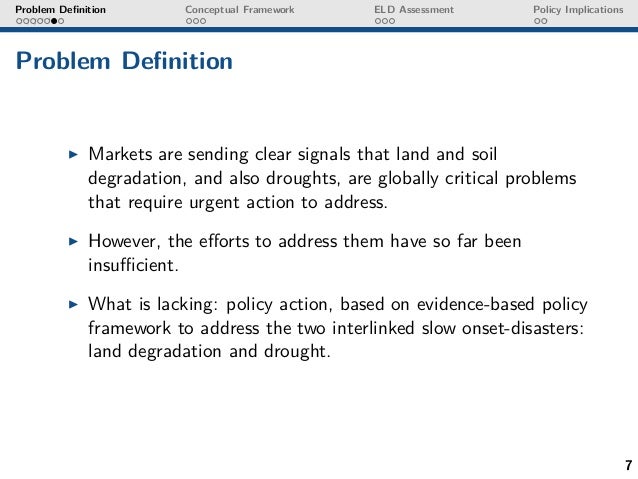 Problem Definition Conceptual Framework ELD Assessment Policy Implications

Problem Definition

▶ Markets are sending clear signals that land and soil degradation, and also droughts, are globally critical problems that require urgent action to address.

▶ However, the efforts to address them have so far been insufficient.

▶ What is lacking: policy action, based on evidence-based policy framework to address the two interlinked slow onset-disasters: land degradation and drought.

7